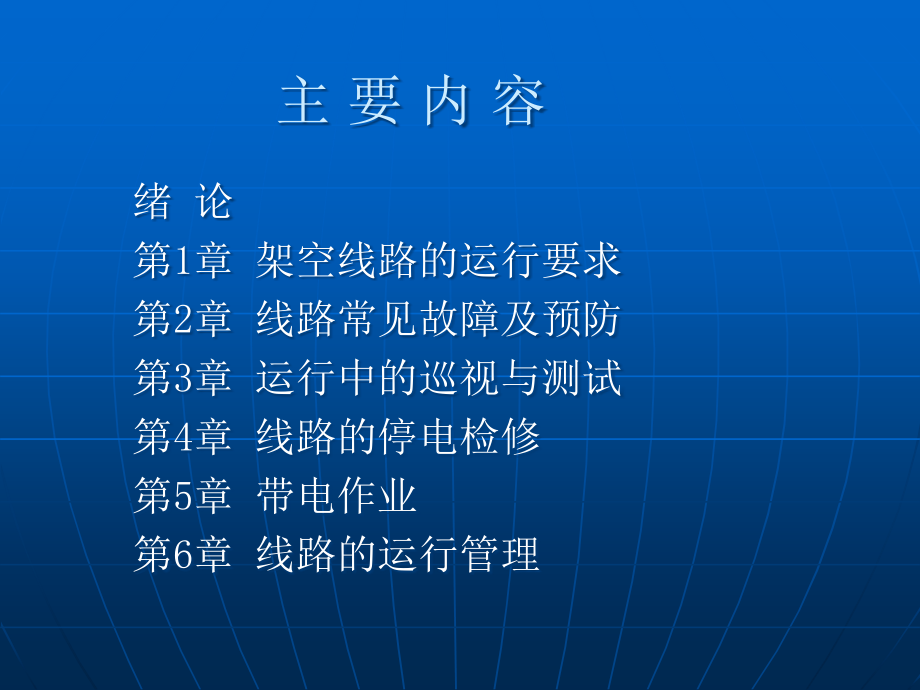 主 要 内 容

绪 论
第1章 架空线路的运行要求
第2章 线路常见故障及预防
第3章 运行中的巡视与测试
第4章 线路的停电检修
第5章 带电作业
第6章 线路的运行管理